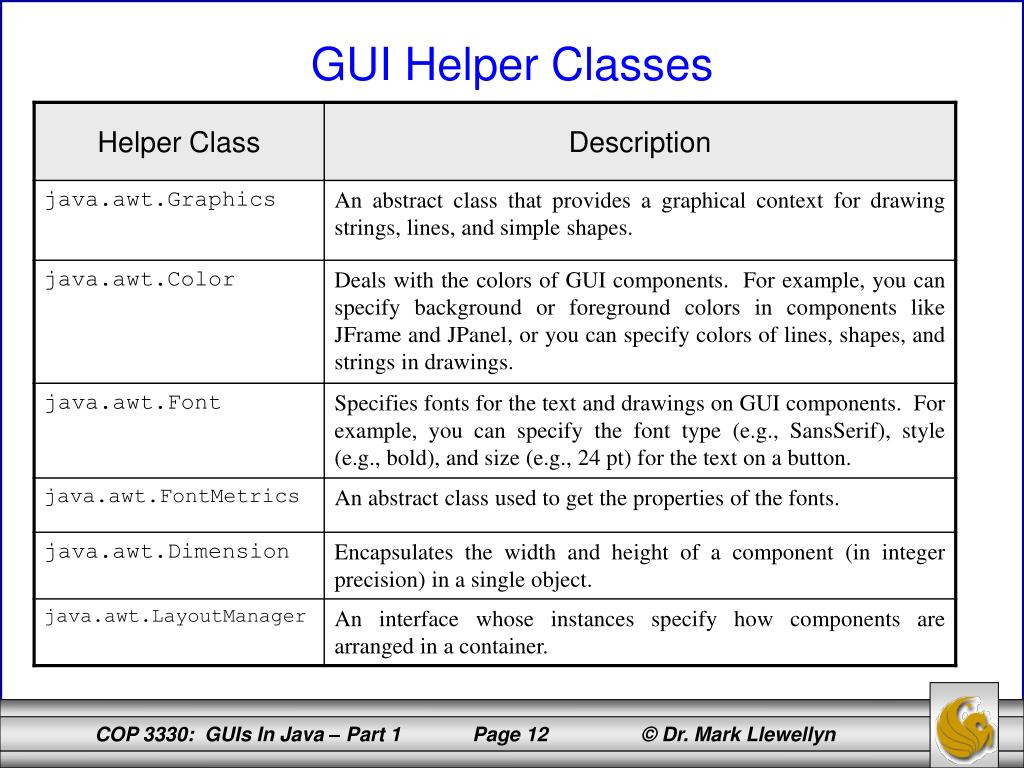 GUI Helper Classes

| Helper Class | Description |
|---|---|
| java.awt.Graphics | An abstract class that provides a graphical context for drawing strings, lines, and simple shapes. |
| java.awt.Color | Deals with the colors of GUI components. For example, you can specify background or foreground colors in components like JFrame and JPanel, or you can specify colors of lines, shapes, and strings in drawings. |
| java.awt.Font | Specifies fonts for the text and drawings on GUI components. For example, you can specify the font type (e.g., SansSerif), style (e.g., bold), and size (e.g., 24 pt) for the text on a button. |
| java.awt.FontMetrics | An abstract class used to get the properties of the fonts. |
| java.awt.Dimension | Encapsulates the width and height of a component (in integer precision) in a single object. |
| java.awt.LayoutManager | An interface whose instances specify how components are arranged in a container. |

COP 3330: GUIs In Java – Part 1 Page 12 © Dr. Mark Llewellyn